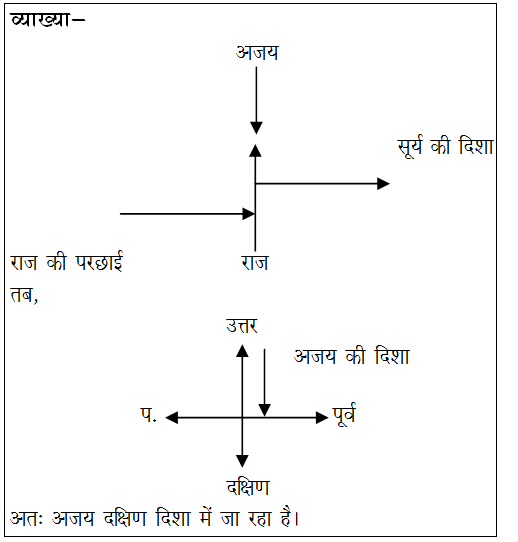 व्याख्या–

अजय

सूर्य की दिशा

राज की परछाई

राज

तब,

उत्तर

अजय की दिशा

प.

पूर्व

दक्षिण

अतः अजय दक्षिण दिशा में जा रहा है।